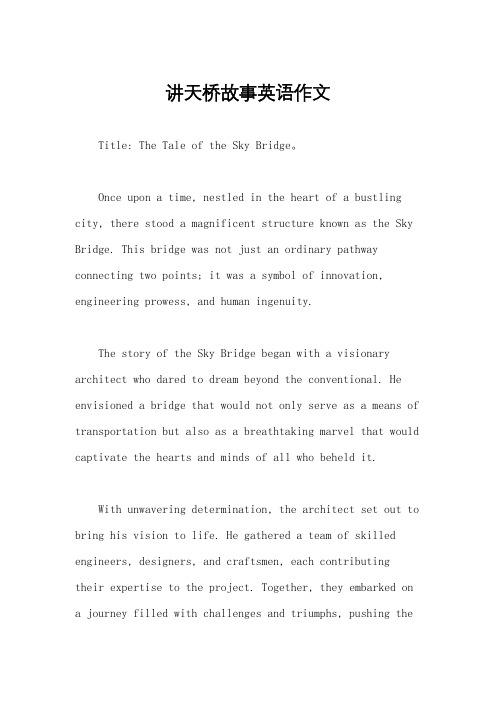 讲天桥故事英语作文

Title: The Tale of the Sky Bridge。

Once upon a time, nestled in the heart of a bustling city, there stood a magnificent structure known as the Sky Bridge. This bridge was not just an ordinary pathway connecting two points; it was a symbol of innovation, engineering prowess, and human ingenuity.

The story of the Sky Bridge began with a visionary architect who dared to dream beyond the conventional. He envisioned a bridge that would not only serve as a means of transportation but also as a breathtaking marvel that would captivate the hearts and minds of all who beheld it.

With unwavering determination, the architect set out to bring his vision to life. He gathered a team of skilled engineers, designers, and craftsmen, each contributing their expertise to the project. Together, they embarked on a journey filled with challenges and triumphs, pushing the